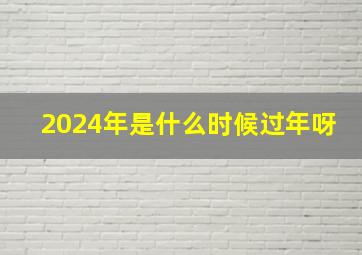 2024年是什么时候过年呀